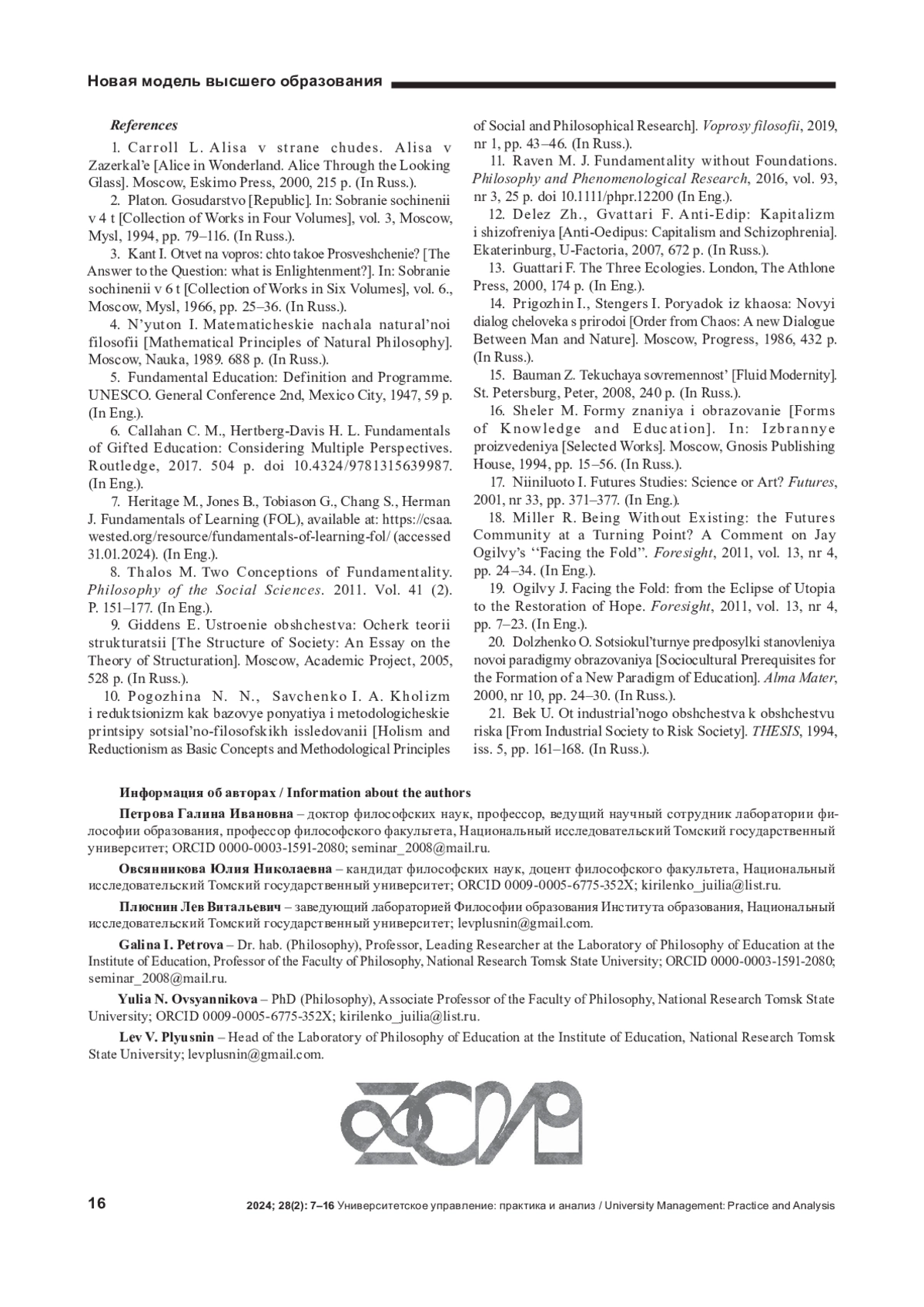 Новая модель высшего образования

References

1. Carroll L. Alisa v strane chudes. Alisa v Zazerkal'e [Alice in Wonderland. Alice Through the Looking Glass]. Moscow, Eskimo Press, 2000, 215 p. (In Russ.).

2. Platon. Gosudarstvo [Republic]. In: Sobranie sochinenii v 4 t [Collection of Works in Four Volumes], vol. 3, Moscow, Mysl, 1994, pp. 79–116. (In Russ.).

3. Kant I. Otvet na vopros: chto takoe Prosveshchenie? [The Answer to the Question: what is Enlightenment?]. In: Sobranie sochinenii v 6 t [Collection of Works in Six Volumes], vol. 6., Moscow, Mysl, 1966, pp. 25–36. (In Russ.).

4. N'yuton I. Matematicheskie nachala natural'noi filosofii [Mathematical Principles of Natural Philosophy]. Moscow, Nauka, 1989. 688 p. (In Russ.).

5. Fundamental Education: Definition and Programme. UNESCO. General Conference 2nd, Mexico City, 1947, 59 p. (In Eng.).

6. Callahan C. M., Hertberg-Davis H. L. Fundamentals of Gifted Education: Considering Multiple Perspectives. Routledge, 2017. 504 p. doi 10.4324/9781315639987. (In Eng.).

7. Heritage M., Jones B., Tobiason G., Chang S., Herman J. Fundamentals of Learning (FOL), available at: https://csaa.wested.org/resource/fundamentals-of-learning-fol/ (accessed 31.01.2024). (In Eng.).

8. Thalos M. Two Conceptions of Fundamentality. Philosophy of the Social Sciences. 2011. Vol. 41 (2). P. 151–177. (In Eng.).

9. Giddens E. Ustroenie obshchestva: Ocherk teorii strukturatsii [The Structure of Society: An Essay on the Theory of Structuration]. Moscow, Academic Project, 2005, 528 p. (In Russ.).

10. Pogozhina N. N., Savchenko I. A. Kholizm i reduktsionizm kak bazovye ponyatiya i metodologicheskie printsipy sotsial'no-filosofskikh issledovanii [Holism and Reductionism as Basic Concepts and Methodological Principles of Social and Philosophical Research]. Voprosy filosofii, 2019, nr 1, pp. 43–46. (In Russ.).

11. Raven M. J. Fundamentality without Foundations. Philosophy and Phenomenological Research, 2016, vol. 93, nr 3, 25 p. doi 10.1111/phpr.12200 (In Eng.).

12. Delez Zh., Gvattari F. Anti-Edip: Kapitalizm i shizofreniya [Anti-Oedipus: Capitalism and Schizophrenia]. Ekaterinburg, U-Factoria, 2007, 672 p. (In Russ.).

13. Guattari F. The Three Ecologies. London, The Athlone Press, 2000, 174 p. (In Eng.).

14. Prigozhin I., Stengers I. Poryadok iz khaosa: Novyi dialog cheloveka s prirodoi [Order from Chaos: A new Dialogue Between Man and Nature]. Moscow, Progress, 1986, 432 p. (In Russ.).

15. Bauman Z. Tekuchaya sovremennost' [Fluid Modernity]. St. Petersburg, Peter, 2008, 240 p. (In Russ.).

16. Sheler M. Formy znaniya i obrazovanie [Forms of Knowledge and Education]. In: Izbrannye proizvedeniya [Selected Works]. Moscow, Gnosis Publishing House, 1994, pp. 15–56. (In Russ.).

17. Niiniluoto I. Futures Studies: Science or Art? Futures, 2001, nr 33, pp. 371–377. (In Eng.).

18. Miller R. Being Without Existing: the Futures Community at a Turning Point? A Comment on Jay Ogilvy's ''Facing the Fold''. Foresight, 2011, vol. 13, nr 4, pp. 24–34. (In Eng.).

19. Ogilvy J. Facing the Fold: from the Eclipse of Utopia to the Restoration of Hope. Foresight, 2011, vol. 13, nr 4, pp. 7–23. (In Eng.).

20. Dolzhenko O. Sotsiokul'turnye predposylki stanovleniya novoi paradigmy obrazovaniya [Sociocultural Prerequisites for the Formation of a New Paradigm of Education]. Alma Mater, 2000, nr 10, pp. 24–30. (In Russ.).

21. Bek U. Ot industrial'nogo obshchestva k obshchestvu riska [From Industrial Society to Risk Society]. THESIS, 1994, iss. 5, pp. 161–168. (In Russ.).

Информация об авторах / Information about the authors

Петрова Галина Ивановна – доктор философских наук, профессор, ведущий научный сотрудник лаборатории философии образования, профессор философского факультета, Национальный исследовательский Томский государственный университет; ORCID 0000-0003-1591-2080; seminar_2008@mail.ru.

Овсянникова Юлия Николаевна – кандидат философских наук, доцент философского факультета, Национальный исследовательский Томский государственный университет; ORCID 0009-0005-6775-352X; kirilenko_juilia@list.ru.

Плюснин Лев Витальевич – заведующий лабораторией Философии образования Института образования, Национальный исследовательский Томский государственный университет; levplusnin@gmail.com.

Galina I. Petrova – Dr. hab. (Philosophy), Professor, Leading Researcher at the Laboratory of Philosophy of Education at the Institute of Education, Professor of the Faculty of Philosophy, National Research Tomsk State University; ORCID 0000-0003-1591-2080; seminar_2008@mail.ru.

Yulia N. Ovsyannikova – PhD (Philosophy), Associate Professor of the Faculty of Philosophy, National Research Tomsk State University; ORCID 0009-0005-6775-352X; kirilenko_juilia@list.ru.

Lev V. Plyusnin – Head of the Laboratory of Philosophy of Education at the Institute of Education, National Research Tomsk State University; levplusnin@gmail.com.

16 2024; 28(2): 7–16 Университетское управление: практика и анализ / University Management: Practice and Analysis